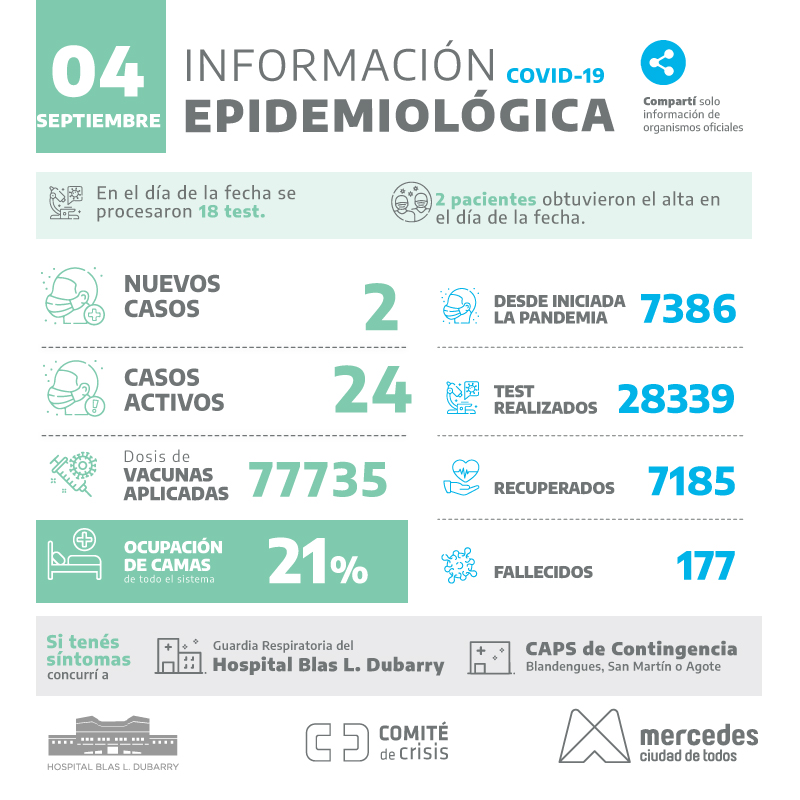 04 SEPTIEMBRE

INFORMACIÓN COVID-19
EPIDEMIOLÓGICA

Compartí solo información de organismos oficiales

En el día de la fecha se procesaron 18 test.

2 pacientes obtuvieron el alta en el día de la fecha.

NUEVOS CASOS 2

CASOS ACTIVOS 24

Dosis de VACUNAS APLICADAS 77735

OCUPACIÓN DE CAMAS de todo el sistema 21%

DESDE INICIADA LA PANDEMIA 7386

TEST REALIZADOS 28339

RECUPERADOS 7185

FALLECIDOS 177

Si tenés síntomas concurrí a

Guardia Respiratoria del Hospital Blas L. Dubarry

CAPS de Contingencia
Blandengues, San Martín o Agote

HOSPITAL BLAS L. DUBARRY

COMITÉ de crisis

mercedes ciudad de todos